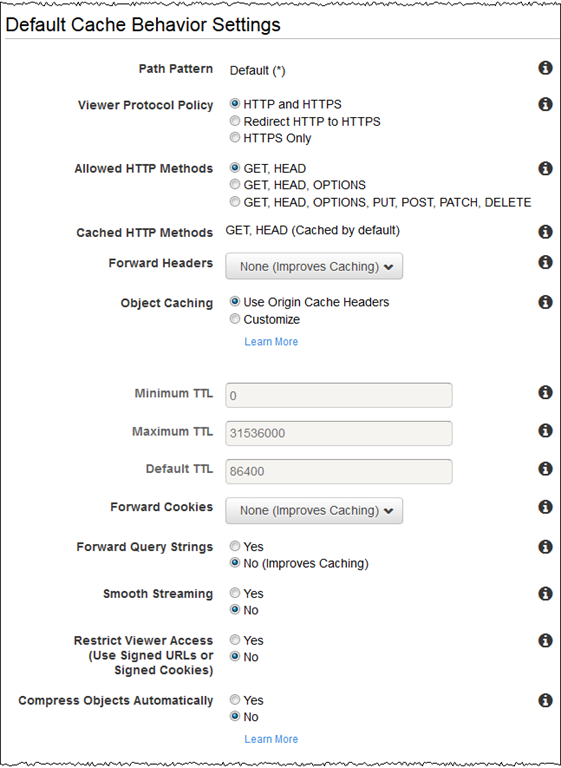 Default Cache Behavior Settings

Path Pattern Default (*)

Viewer Protocol Policy
HTTP and HTTPS
Redirect HTTP to HTTPS
HTTPS Only

Allowed HTTP Methods
GET, HEAD
GET, HEAD, OPTIONS
GET, HEAD, OPTIONS, PUT, POST, PATCH, DELETE

Cached HTTP Methods GET, HEAD (Cached by default)

Forward Headers None (Improves Caching)

Object Caching
Use Origin Cache Headers
Customize
Learn More

Minimum TTL 0

Maximum TTL 31536000

Default TTL 86400

Forward Cookies None (Improves Caching)

Forward Query Strings
Yes
No (Improves Caching)

Smooth Streaming
Yes
No

Restrict Viewer Access (Use Signed URLs or Signed Cookies)
Yes
No

Compress Objects Automatically
Yes
No
Learn More